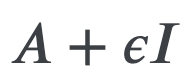 $A + \epsilon I$